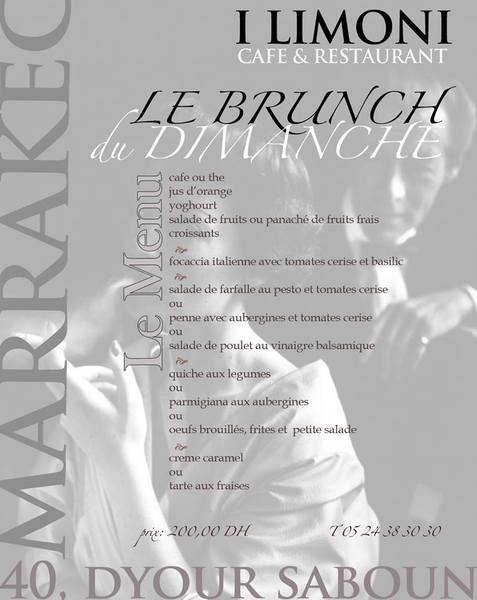 I LIMONI
CAFE & RESTAURANT

LE BRUNCH
du DIMANCHE

Le Menu

cafe ou the
jus d'orange
yoghourt
salade de fruits ou panaché de fruits frais
croissants

focaccia italienne avec tomates cerise et basilic

salade de farfalle au pesto et tomates cerise
ou
penne avec aubergines et tomates cerise
ou
salade de poulet au vinaigre balsamique

quiche aux legumes
ou
parmigiana aux aubergines
ou
oeufs brouillés, frites et petite salade

creme caramel
ou
tarte aux fraises

prix: 200,00 DH

T 05 24 38 30 30

MARRAKEC

40, DYOUR SABOUN